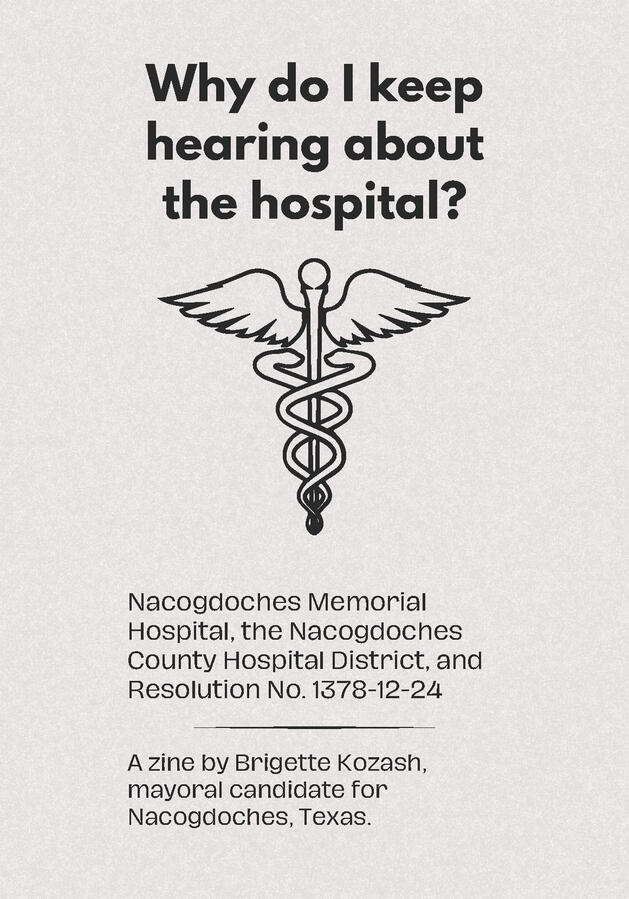 Why do I keep hearing about the hospital?

Nacogdoches Memorial Hospital, the Nacogdoches County Hospital District, and Resolution No. 1378-12-24

A zine by Brigette Kozash, mayoral candidate for Nacogdoches, Texas.